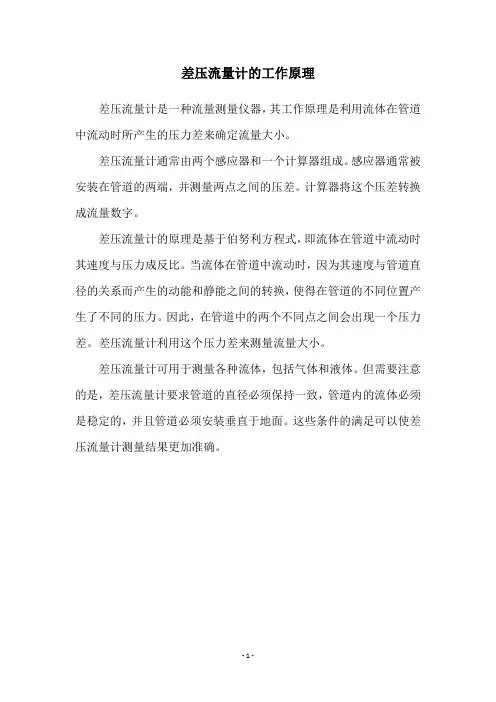 差压流量计的工作原理

差压流量计是一种流量测量仪器，其工作原理是利用流体在管道中流动时所产生的压力差来确定流量大小。

差压流量计通常由两个感应器和一个计算器组成。感应器通常被安装在管道的两端，并测量两点之间的压差。计算器将这个压差转换成流量数字。

差压流量计的原理是基于伯努利方程式，即流体在管道中流动时其速度与压力成反比。当流体在管道中流动时，因为其速度与管道直径的关系而产生的动能和静能之间的转换，使得在管道的不同位置产生了不同的压力。因此，在管道中的两个不同点之间会出现一个压力差。差压流量计利用这个压力差来测量流量大小。

差压流量计可用于测量各种流体，包括气体和液体。但需要注意的是，差压流量计要求管道的直径必须保持一致，管道内的流体必须是稳定的，并且管道必须安装垂直于地面。这些条件的满足可以使差压流量计测量结果更加准确。

- 1 -